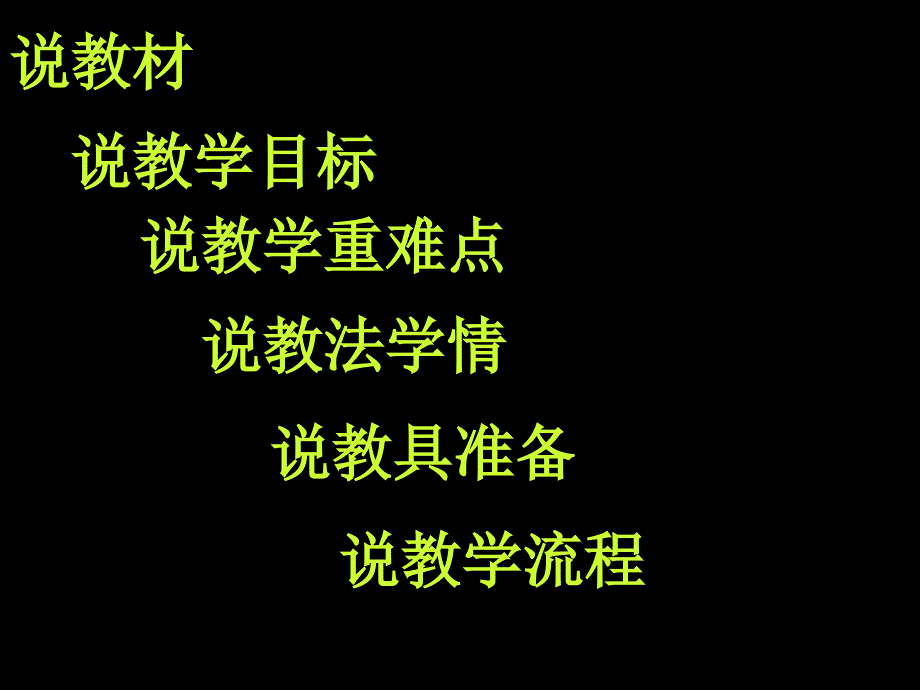 说教材

说教学目标

说教学重难点

说教法学情

说教具准备

说教学流程